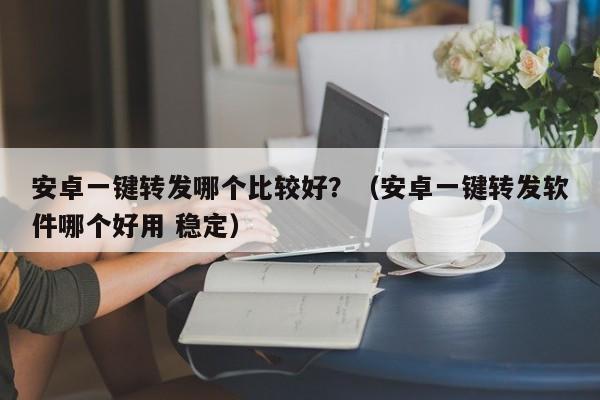 安卓一键转发哪个比较好？（安卓一键转发软件哪个好用 稳定）